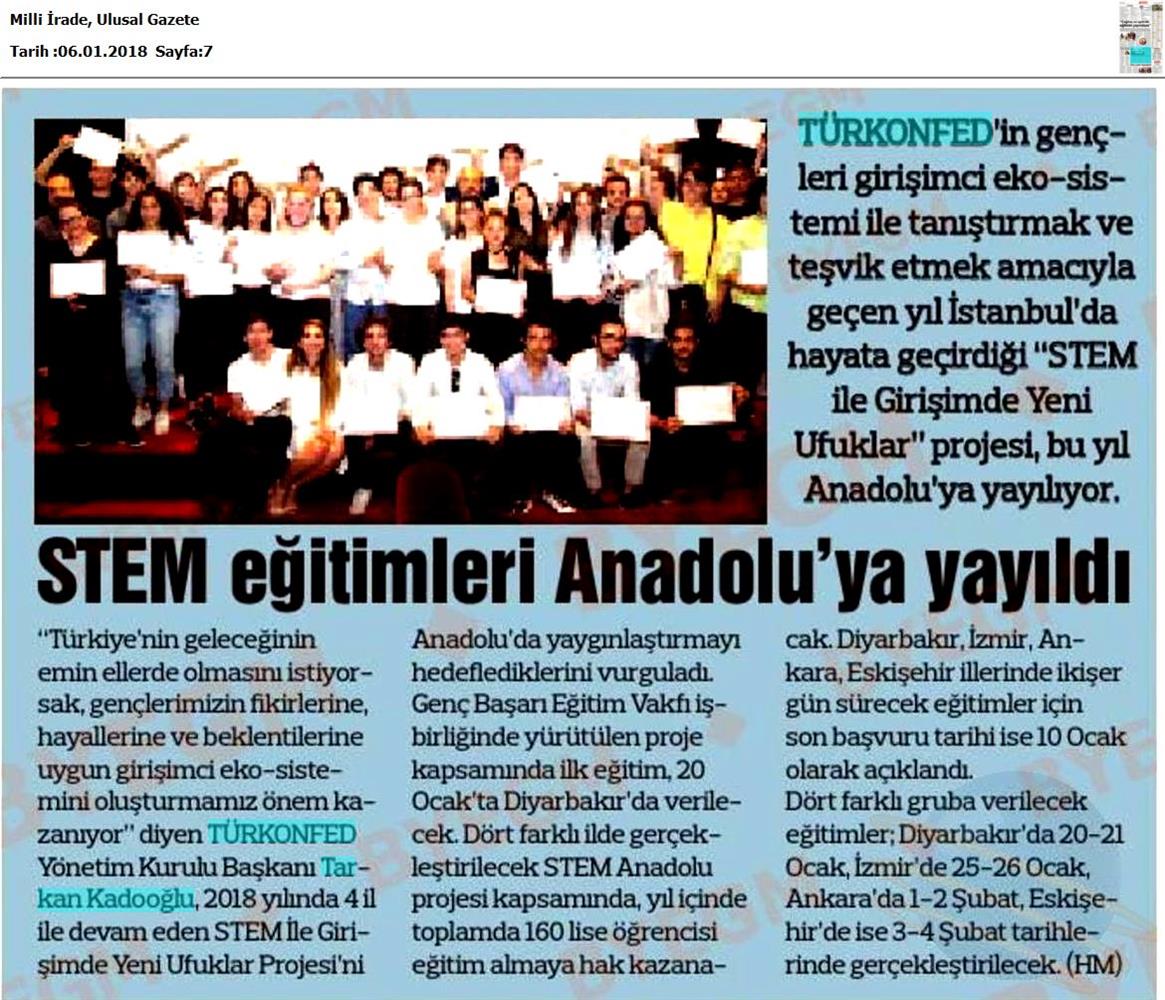 Milli İrade, Ulusal Gazete
Tarih :06.01.2018 Sayfa:7

TÜRKONFED'in gençleri girişimci eko-sistemi ile tanıştırmak ve teşvik etmek amacıyla geçen yıl İstanbul'da hayata geçirdiği "STEM ile Girişimde Yeni Ufuklar" projesi, bu yıl Anadolu'ya yayılıyor.

STEM eğitimleri Anadolu'ya yayıldı

"Türkiye'nin geleceğinin emin ellerde olmasını istiyorsak, gençlerimizin fikirlerine, hayallerine ve beklentilerine uygun girişimci eko-sistemini oluşturmamız önem kazanıyor" diyen TÜRKONFED Yönetim Kurulu Başkanı Tarkan Kadooğlu, 2018 yılında 4 il ile devam eden STEM İle Girişimde Yeni Ufuklar Projesi'ni Anadolu'da yaygınlaştırmayı hedeflediklerini vurguladı. Genç Başarı Eğitim Vakfı işbirliğinde yürütülen proje kapsamında ilk eğitim, 20 Ocak'ta Diyarbakır'da verilecek. Dört farklı ilde gerçekleştirilecek STEM Anadolu projesi kapsamında, yıl içinde toplamda 160 lise öğrencisi eğitim almaya hak kazanacak. Diyarbakır, İzmir, Ankara, Eskişehir illerinde ikişer gün sürecek eğitimler için son başvuru tarihi ise 10 Ocak olarak açıklandı.
Dört farklı gruba verilecek eğitimler; Diyarbakır'da 20-21 Ocak, İzmir'de 25-26 Ocak, Ankara'da 1-2 Şubat, Eskişehir'de ise 3-4 Şubat tarihlerinde gerçekleştirilecek. (HM)